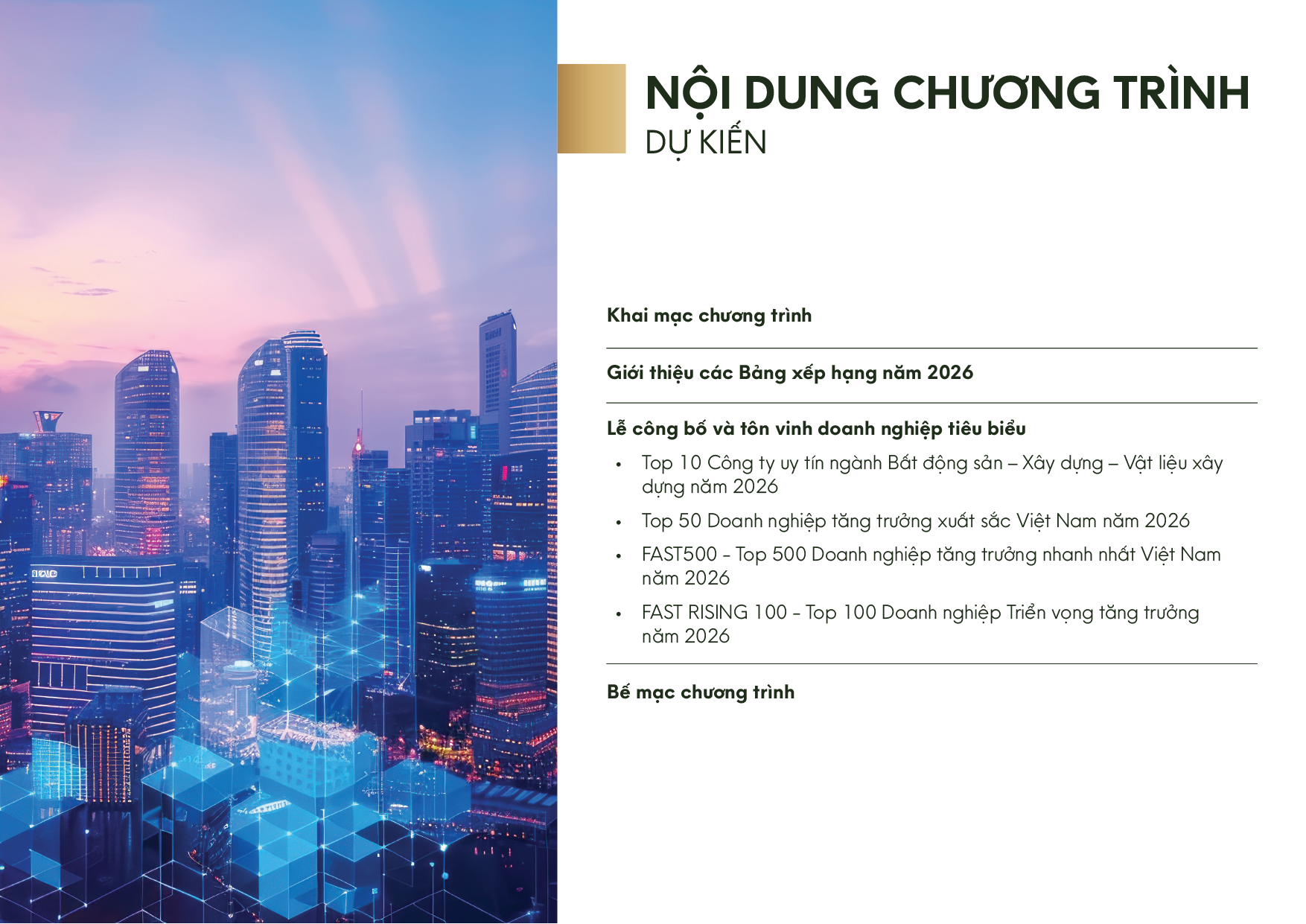 NỘI DUNG CHƯƠNG TRÌNH
DỰ KIẾN

Khai mạc chương trình

Giới thiệu các Bảng xếp hạng năm 2026

Lễ công bố và tôn vinh doanh nghiệp tiêu biểu

• Top 10 Công ty uy tín ngành Bất động sản – Xây dựng – Vật liệu xây dựng năm 2026
• Top 50 Doanh nghiệp tăng trưởng xuất sắc Việt Nam năm 2026
• FAST500 - Top 500 Doanh nghiệp tăng trưởng nhanh nhất Việt Nam năm 2026
• FAST RISING 100 - Top 100 Doanh nghiệp Triển vọng tăng trưởng năm 2026

Bế mạc chương trình